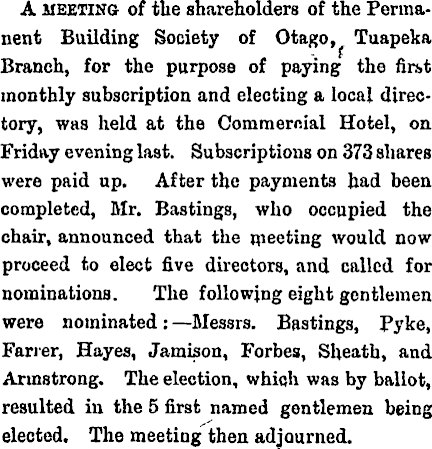 A MEETING of the shareholders of the Permanent Building Society of Otago, Tuapeka Branch, for the purpose of paying the first monthly subscription and electing a local directory, was held at the Commercial Hotel, on Friday evening last. Subscriptions on 373 shares were paid up. After the payments had been completed, Mr. Bastings, who occupied the chair, announced that the meeting would now proceed to elect five directors, and called for nominations. The following eight gentlemen were nominated:—Messrs. Bastings, Pyke, Farrer, Hayes, Jamison, Forbes, Sheath, and Armstrong. The election, which was by ballot, resulted in the 5 first named gentlemen being elected. The meeting then adjourned.